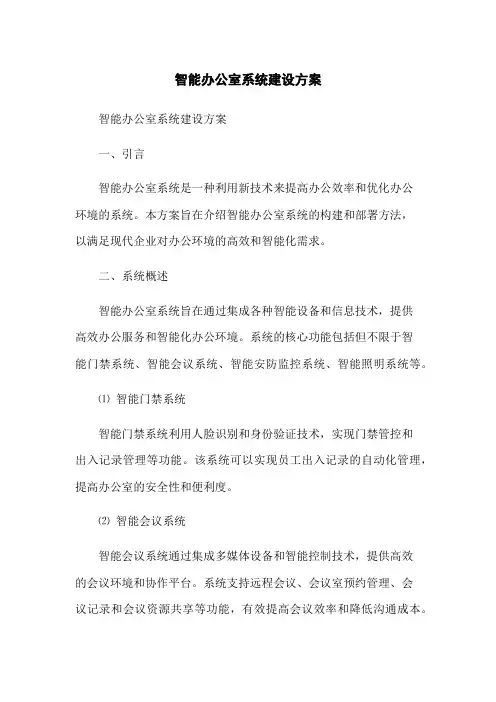 智能办公室系统建设方案

智能办公室系统建设方案

一、引言

智能办公室系统是一种利用新技术来提高办公效率和优化办公环境的系统。本方案旨在介绍智能办公室系统的构建和部署方法，以满足现代企业对办公环境的高效和智能化需求。

二、系统概述

智能办公室系统旨在通过集成各种智能设备和信息技术，提供高效办公服务和智能化办公环境。系统的核心功能包括但不限于智能门禁系统、智能会议系统、智能安防监控系统、智能照明系统等。

⑴ 智能门禁系统

智能门禁系统利用人脸识别和身份验证技术，实现门禁管控和出入记录管理等功能。该系统可以实现员工出入记录的自动化管理，提高办公室的安全性和便利度。

⑵ 智能会议系统

智能会议系统通过集成多媒体设备和智能控制技术，提供高效的会议环境和协作平台。系统支持远程会议、会议室预约管理、会议记录和会议资源共享等功能，有效提高会议效率和降低沟通成本。